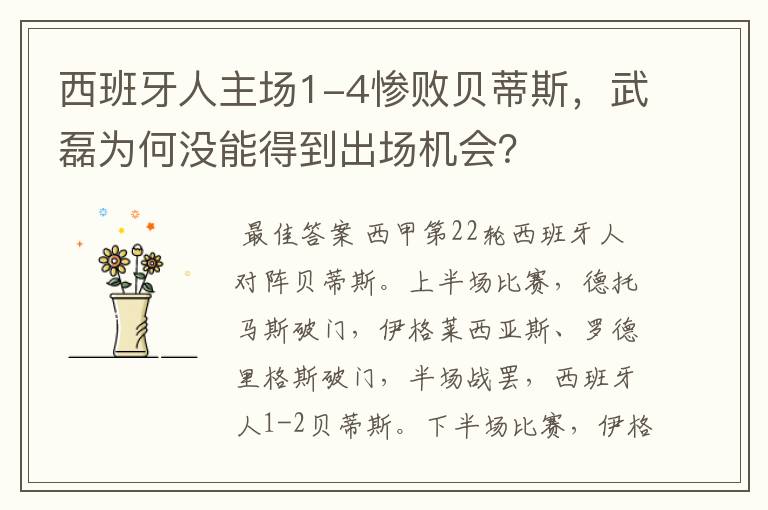 西班牙人主场1-4惨败贝蒂斯，武磊为何没能得到出场机会？

最佳答案 西甲第22轮西班牙人对阵贝蒂斯。上半场比赛，德托马斯破门，伊格莱西亚斯、罗德里格斯破门，半场战罢，西班牙人1-2贝蒂斯。下半场比赛，伊格